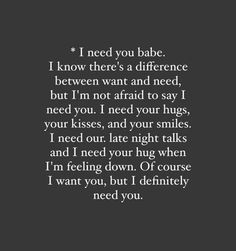 * I need you babe. I know there's a difference between want and need, but I'm not afraid to say I need you. I need your hugs, your kisses, and your smiles. I need our. late night talks and I need your hug when I'm feeling down. Of course I want you, but I definitely need you.